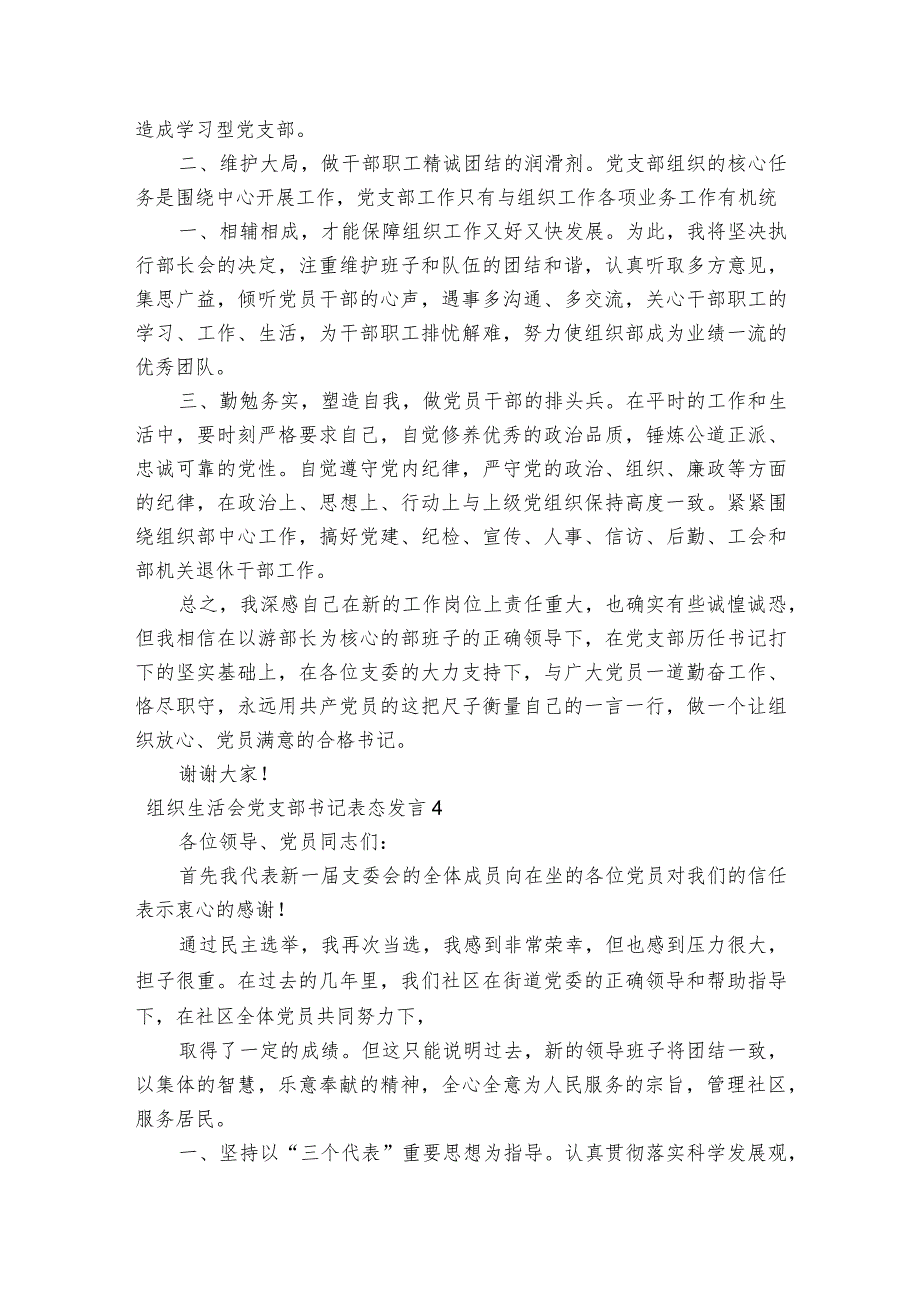 造成学习型党支部。

二、维护大局，做干部职工精诚团结的润滑剂。党支部组织的核心任务是围绕中心开展工作，党支部工作只有与组织工作各项业务工作有机统

一、相辅相成，才能保障组织工作又好又快发展。为此，我将坚决执行部长会的决定，注重维护班子和队伍的团结和谐，认真听取多方意见，集思广益，倾听党员干部的心声，遇事多沟通、多交流，关心干部职工的学习、工作、生活，为干部职工排忧解难，努力使组织部成为业绩一流的优秀团队。

三、勤勉务实，塑造自我，做党员干部的排头兵。在平时的工作和生活中，要时刻严格要求自己，自觉修养优秀的政治品质，锤炼公道正派、忠诚可靠的党性。自觉遵守党内纪律，严守党的政治、组织、廉政等方面的纪律，在政治上、思想上、行动上与上级党组织保持高度一致。紧紧围绕组织部中心工作，搞好党建、纪检、宣传、人事、信访、后勤、工会和部机关退休干部工作。

总之，我深感自己在新的工作岗位上责任重大，也确实有些诚惶诚恐，但我相信在以游部长为核心的部班子的正确领导下，在党支部历任书记打下的坚实基础上，在各位支委的大力支持下，与广大党员一道勤奋工作、恪尽职守，永远用共产党员的这把尺子衡量自己的一言一行，做一个让组织放心、党员满意的合格书记。

谢谢大家！

组织生活会党支部书记表态发言4

各位领导、党员同志们：

首先我代表新一届支委会的全体成员向在坐的各位党员对我们的信任表示衷心的感谢！

通过民主选举，我再次当选，我感到非常荣幸，但也感到压力很大，担子很重。在过去的几年里，我们社区在街道党委的正确领导和帮助指导下，在社区全体党员共同努力下，

取得了一定的成绩。但这只能说明过去，新的领导班子将团结一致，以集体的智慧，乐意奉献的精神，全心全意为人民服务的宗旨，管理社区，服务居民。

一、坚持以“三个代表”重要思想为指导。认真贯彻落实科学发展观，